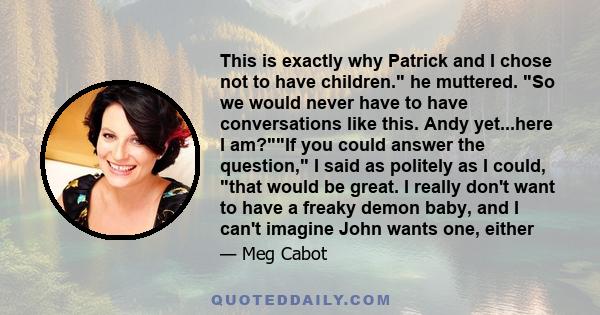 This is exactly why Patrick and I chose not to have children." he muttered. "So we would never have to have conversations like this. Andy yet...here I am?""If you could answer the question," I said as politely as I could, "that would be great. I really don't want to have a freaky demon baby, and I can't imagine John wants one, either

— Meg Cabot

QUOTEDDAILY.COM